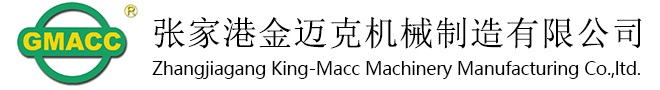 GMACC ®

张家港金迈克机械制造有限公司
Zhangjiagang King-Macc Machinery Manufacturing Co.,ltd.